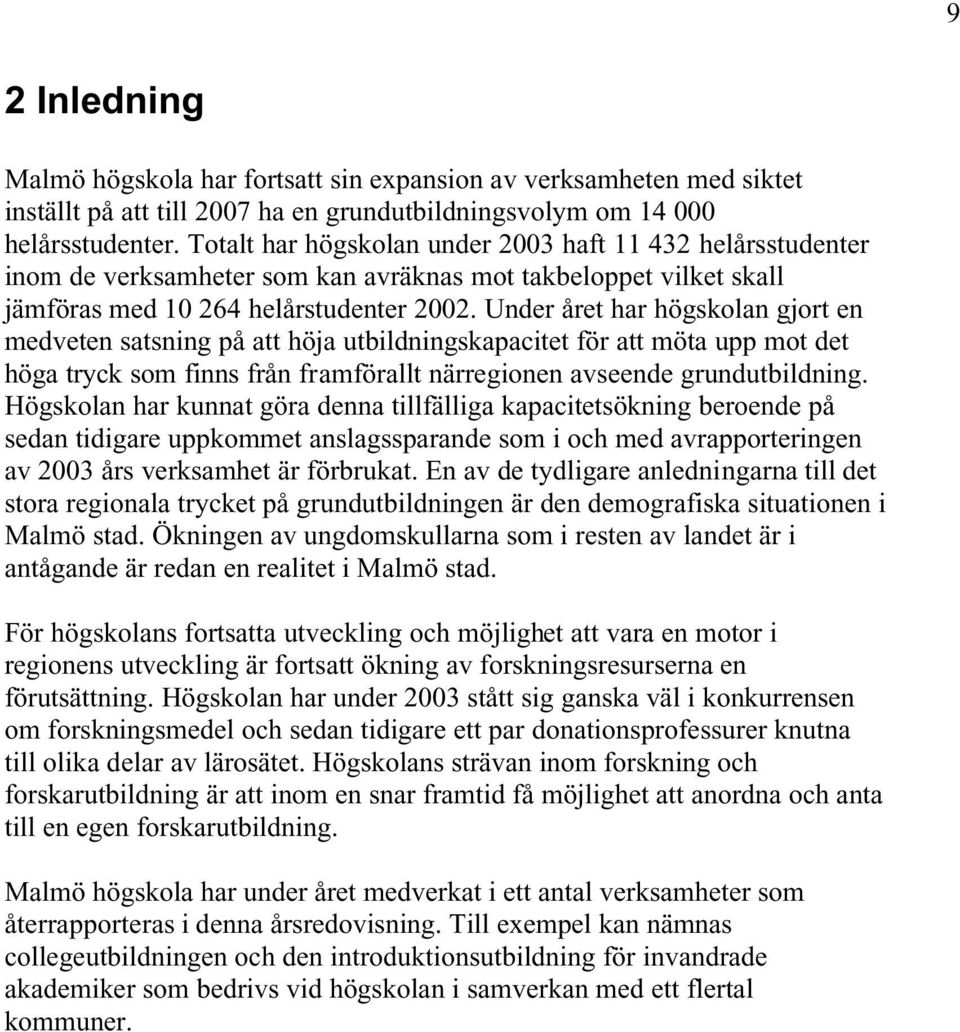 9

2 Inledning

Malmö högskola har fortsatt sin expansion av verksamheten med siktet inställt på att till 2007 ha en grundutbildningsvolym om 14 000 helårsstudenter. Totalt har högskolan under 2003 haft 11 432 helårsstudenter inom de verksamheter som kan avräknas mot takbeloppet vilket skall jämföras med 10 264 helårstudenter 2002. Under året har högskolan gjort en medveten satsning på att höja utbildningskapacitet för att möta upp mot det höga tryck som finns från framförallt närregionen avseende grundutbildning. Högskolan har kunnat göra denna tillfälliga kapacitetsökning beroende på sedan tidigare uppkommet anslagssparande som i och med avrapporteringen av 2003 års verksamhet är förbrukat. En av de tydligare anledningarna till det stora regionala trycket på grundutbildningen är den demografiska situationen i Malmö stad. Ökningen av ungdomskullarna som i resten av landet är i antågande är redan en realitet i Malmö stad.

För högskolans fortsatta utveckling och möjlighet att vara en motor i regionens utveckling är fortsatt ökning av forskningsresurserna en förutsättning. Högskolan har under 2003 stått sig ganska väl i konkurrensen om forskningsmedel och sedan tidigare ett par donationsprofessurer knutna till olika delar av lärosätet. Högskolans strävan inom forskning och forskarutbildning är att inom en snar framtid få möjlighet att anordna och anta till en egen forskarutbildning.

Malmö högskola har under året medverkat i ett antal verksamheter som återrapporteras i denna årsredovisning. Till exempel kan nämnas collegeutbildningen och den introduktionsutbildning för invandrade akademiker som bedrivs vid högskolan i samverkan med ett flertal kommuner.